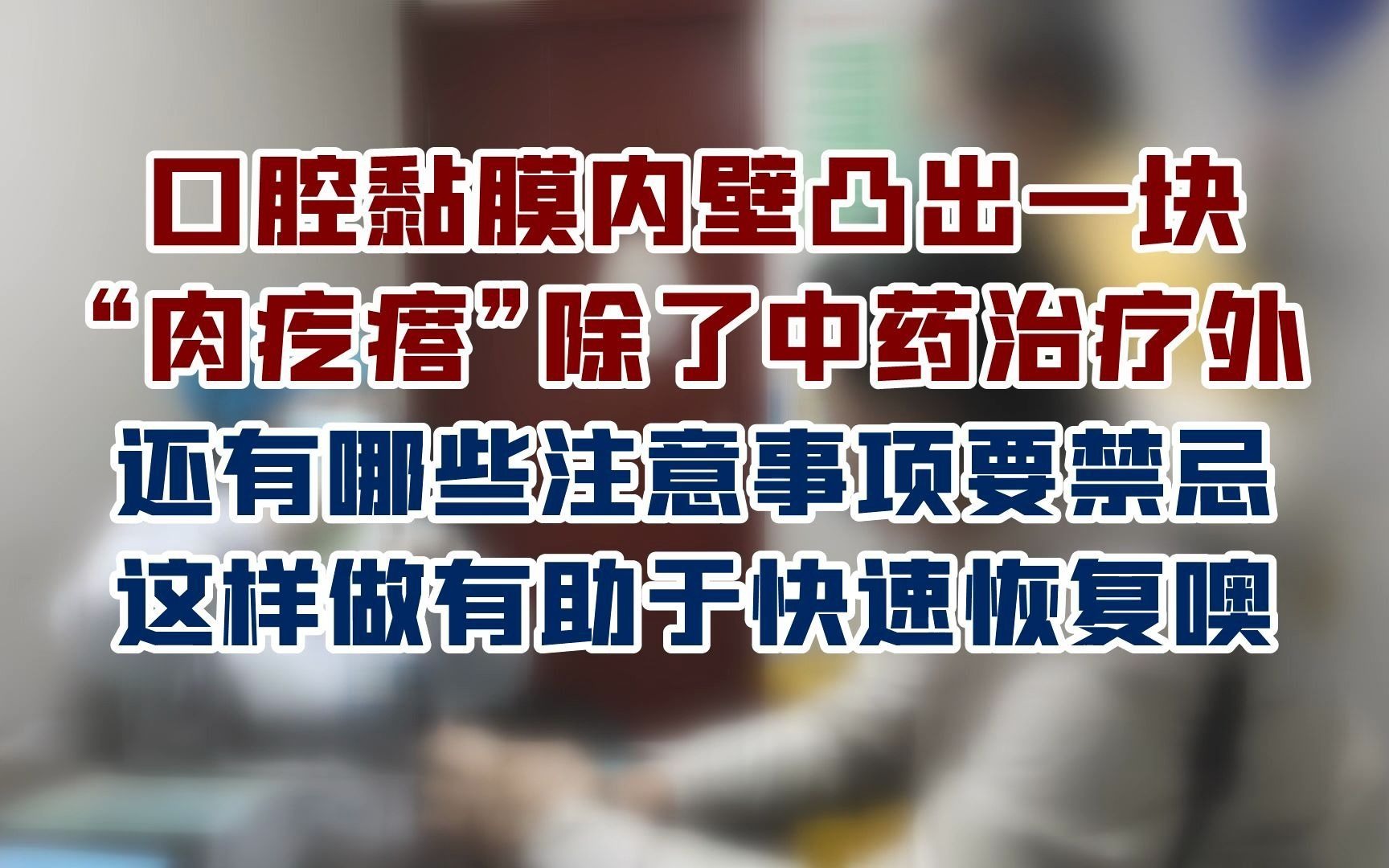 口腔黏膜内壁凸出一块
“肉疙瘩”除了中药治疗外
还有哪些注意事项要禁忌
这样做有助于快速恢复噢